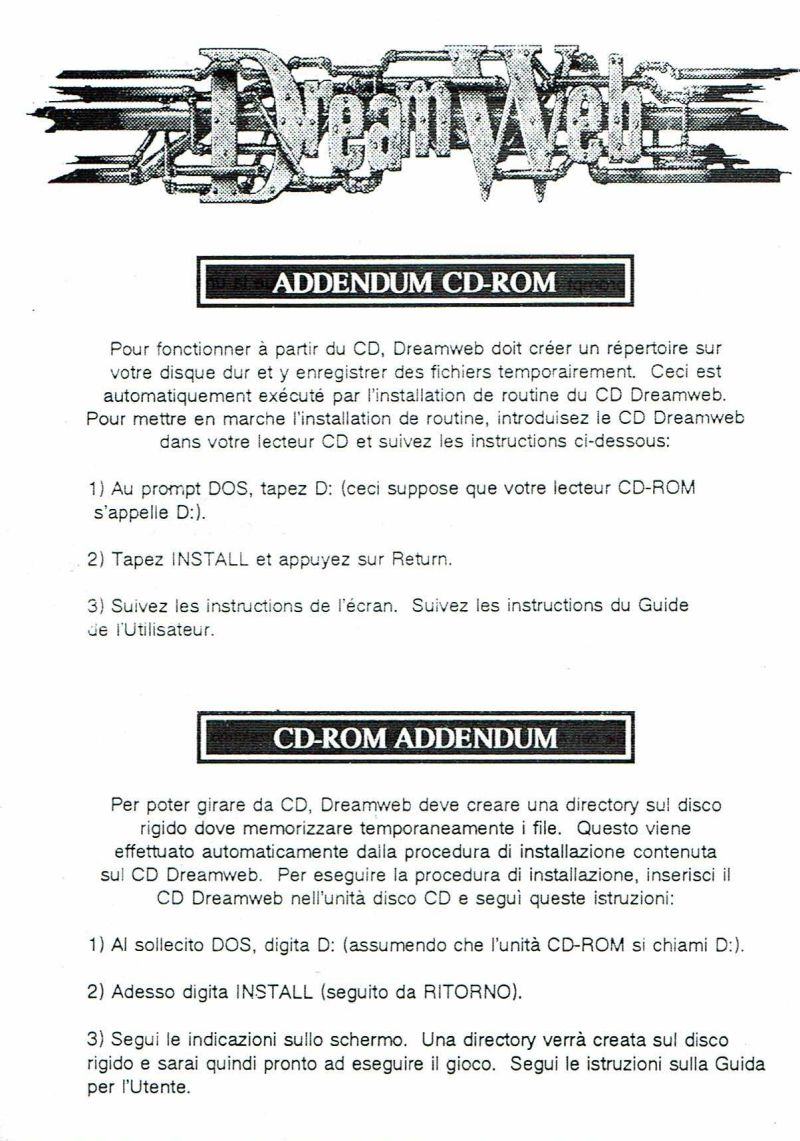 DreamWeb

ADDENDUM CD-ROM

Pour fonctionner à partir du CD, Dreamweb doit créer un répertoire sur votre disque dur et y enregistrer des fichiers temporairement. Ceci est automatiquement exécuté par l'installation de routine du CD Dreamweb. Pour mettre en marche l'installation de routine, introduisez le CD Dreamweb dans votre lecteur CD et suivez les instructions ci-dessous:

1) Au prompt DOS, tapez D: (ceci suppose que votre lecteur CD-ROM s'appelle D:).

2) Tapez INSTALL et appuyez sur Return.

3) Suivez les instructions de l'écran. Suivez les instructions du Guide de l'Utilisateur.

CD-ROM ADDENDUM

Per poter girare da CD, Dreamweb deve creare una directory sul disco rigido dove memorizzare temporaneamente i file. Questo viene effettuato automaticamente dalla procedura di installazione contenuta sul CD Dreamweb. Per eseguire la procedura di installazione, inserisci il CD Dreamweb nell'unità disco CD e seguì queste istruzioni:

1) Al sollecito DOS, digita D: (assumendo che l'unità CD-ROM si chiami D:).

2) Adesso digita INSTALL (seguito da RITORNO).

3) Segui le indicazioni sullo schermo. Una directory verrà creata sul disco rigido e sarai quindi pronto ad eseguire il gioco. Segui le istruzioni sulla Guida per l'Utente.